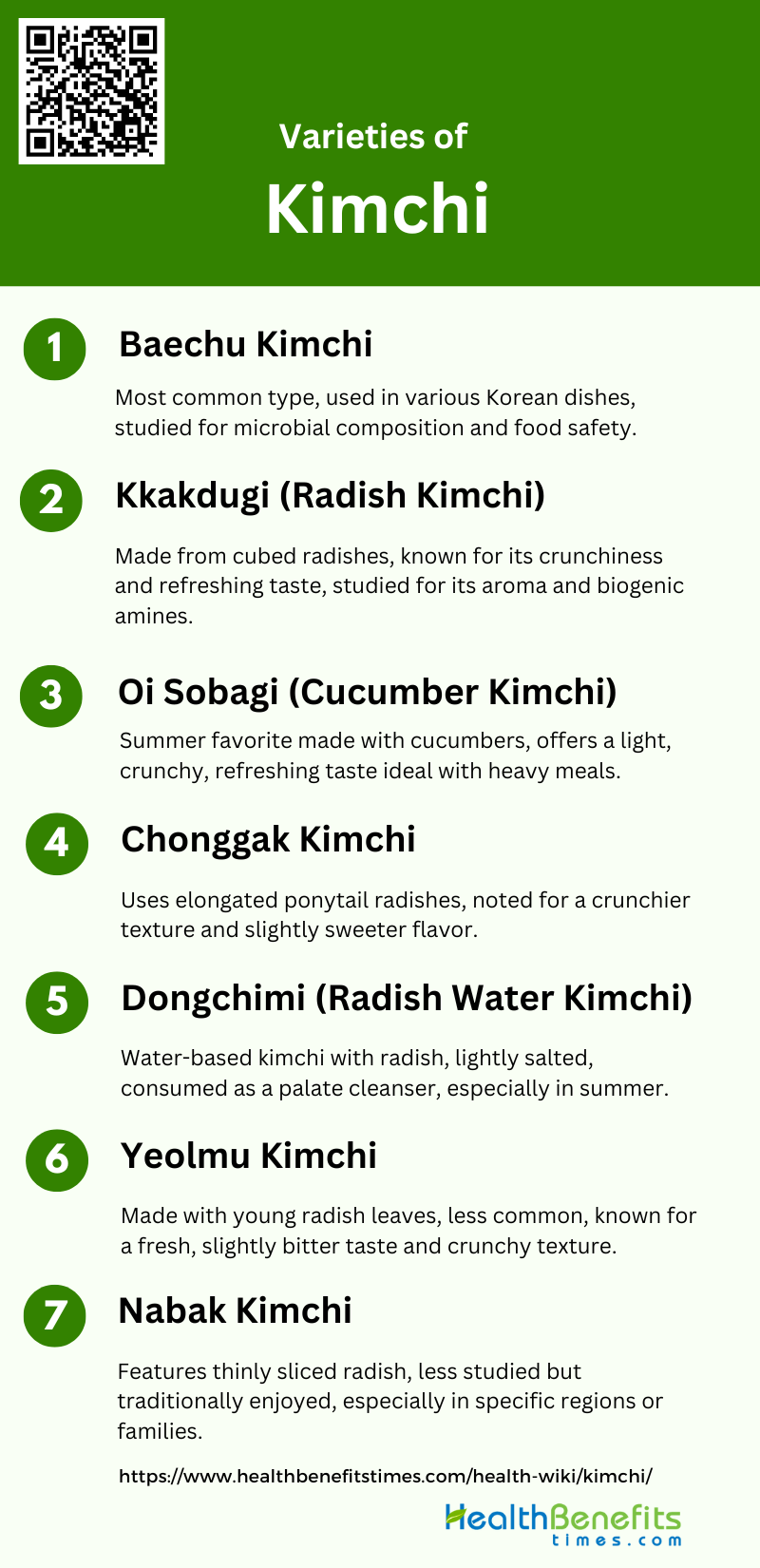 Varieties of
Kimchi

1
Baechu Kimchi

Most common type, used in various Korean dishes, studied for microbial composition and food safety.

2
Kkakdugi (Radish Kimchi)

Made from cubed radishes, known for its crunchiness and refreshing taste, studied for its aroma and biogenic amines.

3
Oi Sobagi (Cucumber Kimchi)

Summer favorite made with cucumbers, offers a light, crunchy, refreshing taste ideal with heavy meals.

4
Chonggak Kimchi

Uses elongated ponytail radishes, noted for a crunchier texture and slightly sweeter flavor.

5
Dongchimi (Radish Water Kimchi)

Water-based kimchi with radish, lightly salted, consumed as a palate cleanser, especially in summer.

6
Yeolmu Kimchi

Made with young radish leaves, less common, known for a fresh, slightly bitter taste and crunchy texture.

7
Nabak Kimchi

Features thinly sliced radish, less studied but traditionally enjoyed, especially in specific regions or families.

https://www.healthbenefitstimes.com/health-wiki/kimchi/

HealthBenefits
times.com